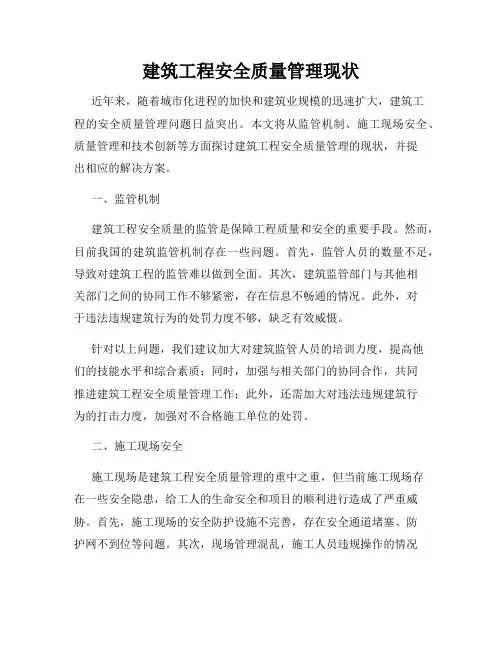 建筑工程安全质量管理现状

近年来，随着城市化进程的加快和建筑业规模的迅速扩大，建筑工程的安全质量管理问题日益突出。本文将从监管机制、施工现场安全、质量管理和技术创新等方面探讨建筑工程安全质量管理的现状，并提出相应的解决方案。

一、监管机制

建筑工程安全质量的监管是保障工程质量和安全的重要手段。然而，目前我国的建筑监管机制存在一些问题。首先，监管人员的数量不足，导致对建筑工程的监管难以做到全面。其次，建筑监管部门与其他相关部门之间的协同工作不够紧密，存在信息不畅通的情况。此外，对于违法违规建筑行为的处罚力度不够，缺乏有效威慑。

针对以上问题，我们建议加大对建筑监管人员的培训力度，提高他们的技能水平和综合素质；同时，加强与相关部门的协同合作，共同推进建筑工程安全质量管理工作；此外，还需加大对违法违规建筑行为的打击力度，加强对不合格施工单位的处罚。

二、施工现场安全

施工现场是建筑工程安全质量管理的重中之重，但当前施工现场存在一些安全隐患，给工人的生命安全和项目的顺利进行造成了严重威胁。首先，施工现场的安全防护设施不完善，存在安全通道堵塞、防护网不到位等问题。其次，现场管理混乱，施工人员违规操作的情况